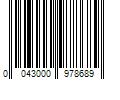 0 043000 978689